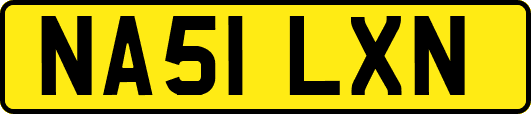 NA51 LXN